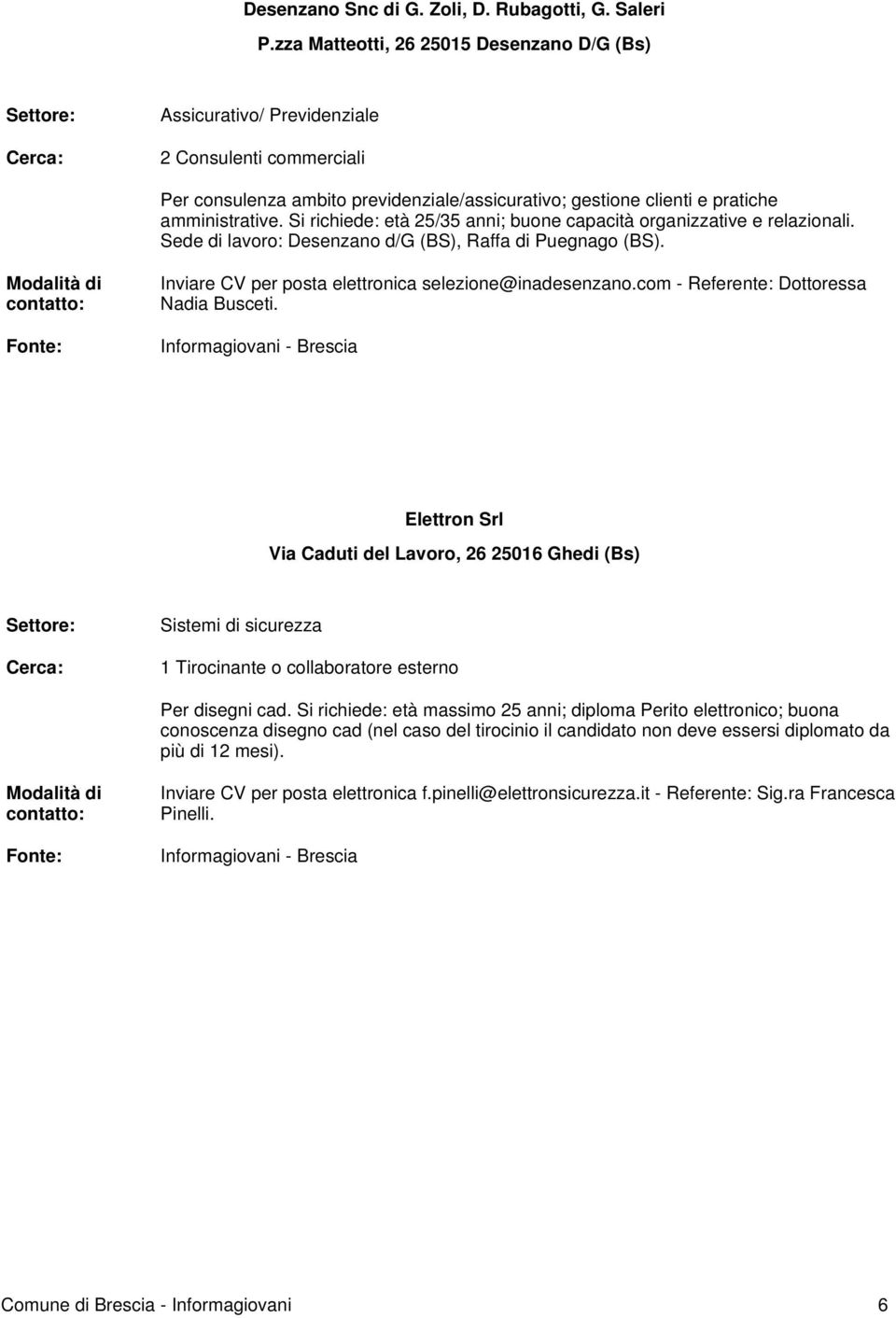 Desenzano Snc di G. Zoli, D. Rubagotti, G. Saleri

P.zza Matteotti, 26 25015 Desenzano D/G (Bs)

Settore: Assicurativo/ Previdenziale

Cerca: 2 Consulenti commerciali

Per consulenza ambito previdenziale/assicurativo; gestione clienti e pratiche amministrative. Si richiede: età 25/35 anni; buone capacità organizzative e relazionali. Sede di lavoro: Desenzano d/G (BS), Raffa di Puegnago (BS).

Modalità di contatto: Inviare CV per posta elettronica selezione@inadesenzano.com - Referente: Dottoressa Nadia Busceti.

Fonte: Informagiovani - Brescia

Elettron Srl

Via Caduti del Lavoro, 26 25016 Ghedi (Bs)

Settore: Sistemi di sicurezza

Cerca: 1 Tirocinante o collaboratore esterno

Per disegni cad. Si richiede: età massimo 25 anni; diploma Perito elettronico; buona conoscenza disegno cad (nel caso del tirocinio il candidato non deve essersi diplomato da più di 12 mesi).

Modalità di contatto: Inviare CV per posta elettronica f.pinelli@elettronsicurezza.it - Referente: Sig.ra Francesca Pinelli.

Fonte: Informagiovani - Brescia

Comune di Brescia - Informagiovani 6